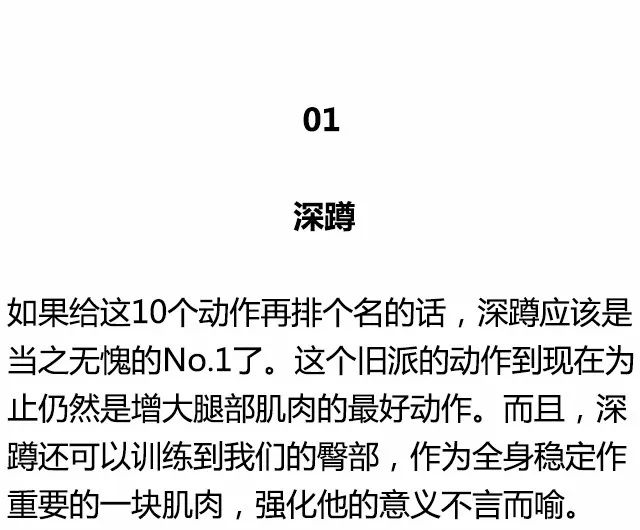 01

深蹲

如果给这10个动作再排个名的话，深蹲应该是当之无愧的No.1了。这个旧派的动作到现在为止仍然是增大腿部肌肉的最好动作。而且，深蹲还可以训练到我们的臀部，作为全身稳定作重要的一块肌肉，强化他的意义不言而喻。